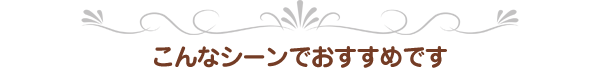 こんなシーンでおすすめです